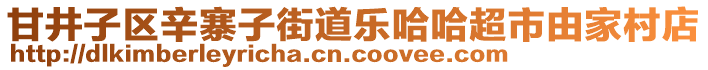 甘井子区辛寨子街道乐哈哈超市由家村店
http://dlkimberleyricha.cn.coovee.com